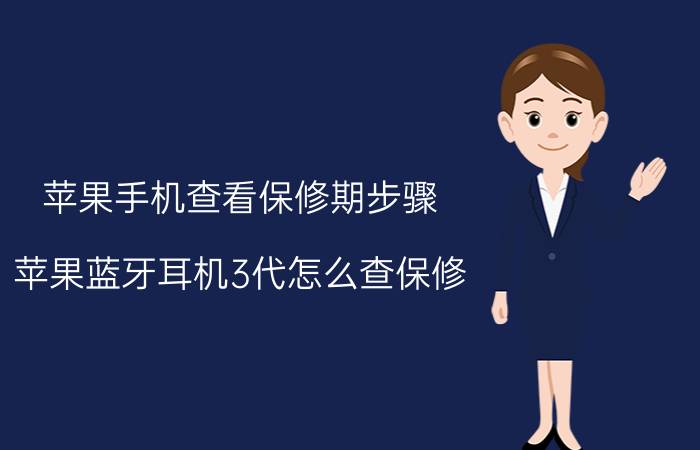 苹果手机查看保修期步骤

苹果蓝牙耳机3代怎么查保修